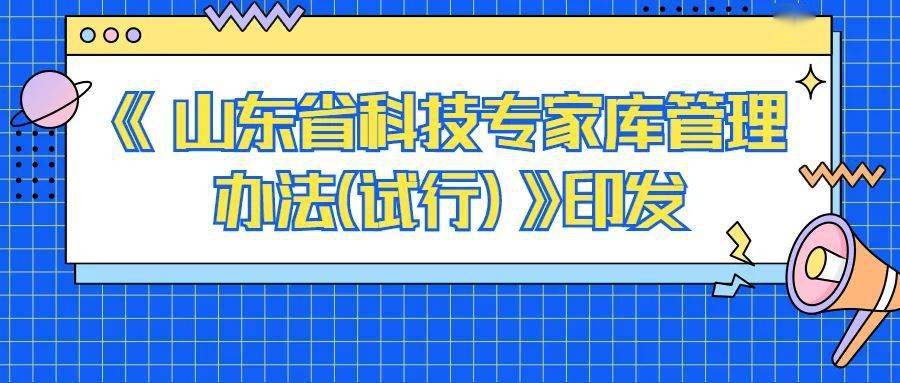 《 山东省科技专家库管理办法(试行) 》印发